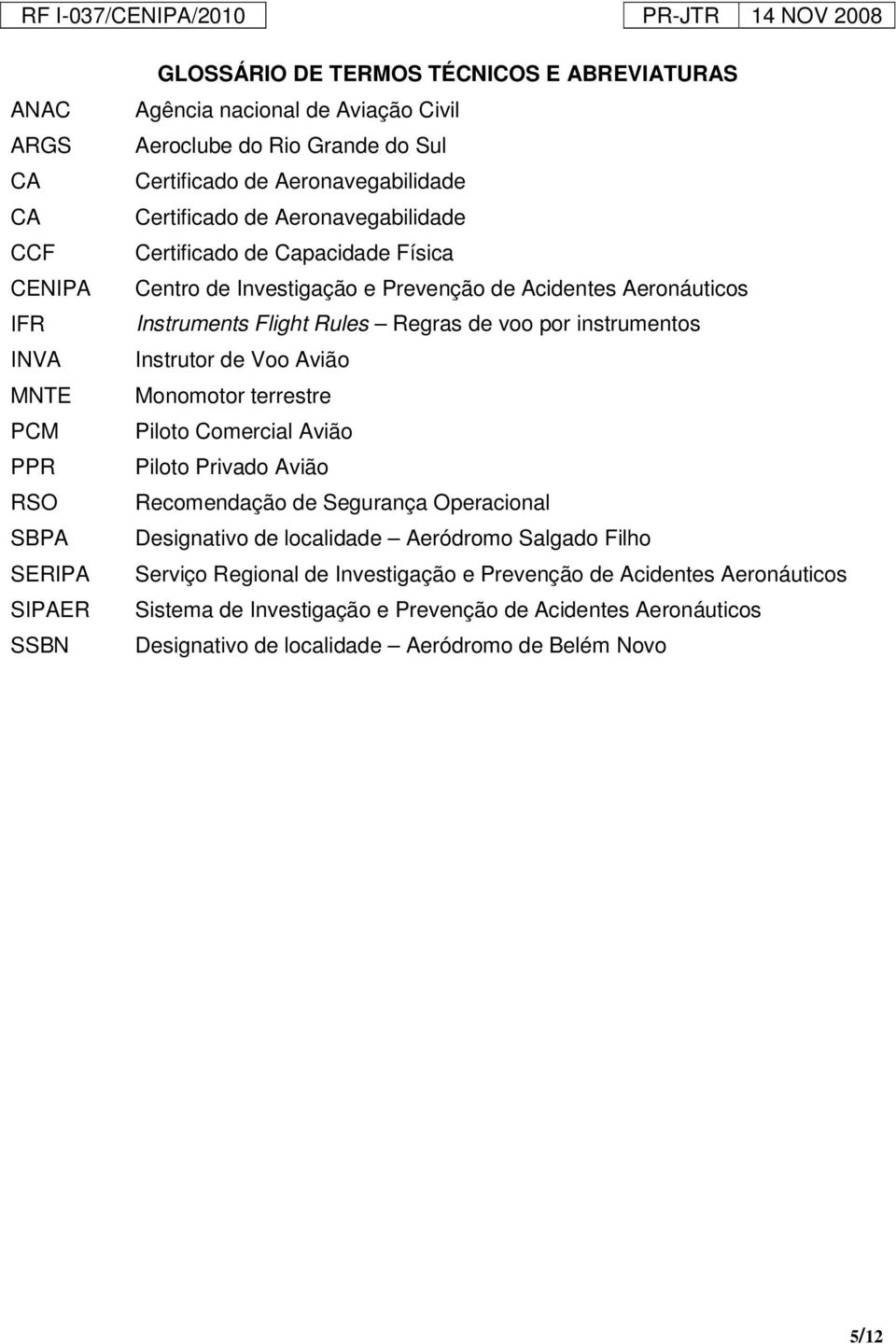 RF I-037/CENIPA/2010 PR-JTR 14 NOV 2008

GLOSSÁRIO DE TERMOS TÉCNICOS E ABREVIATURAS

| | |
|---|---|
| ANAC | Agência nacional de Aviação Civil |
| ARGS | Aeroclube do Rio Grande do Sul |
| CA | Certificado de Aeronavegabilidade |
| CA | Certificado de Aeronavegabilidade |
| CCF | Certificado de Capacidade Física |
| CENIPA | Centro de Investigação e Prevenção de Acidentes Aeronáuticos |
| IFR | Instruments Flight Rules – Regras de voo por instrumentos |
| INVA | Instrutor de Voo Avião |
| MNTE | Monomotor terrestre |
| PCM | Piloto Comercial Avião |
| PPR | Piloto Privado Avião |
| RSO | Recomendação de Segurança Operacional |
| SBPA | Designativo de localidade – Aeródromo Salgado Filho |
| SERIPA | Serviço Regional de Investigação e Prevenção de Acidentes Aeronáuticos |
| SIPAER | Sistema de Investigação e Prevenção de Acidentes Aeronáuticos |
| SSBN | Designativo de localidade – Aeródromo de Belém Novo |

5/12